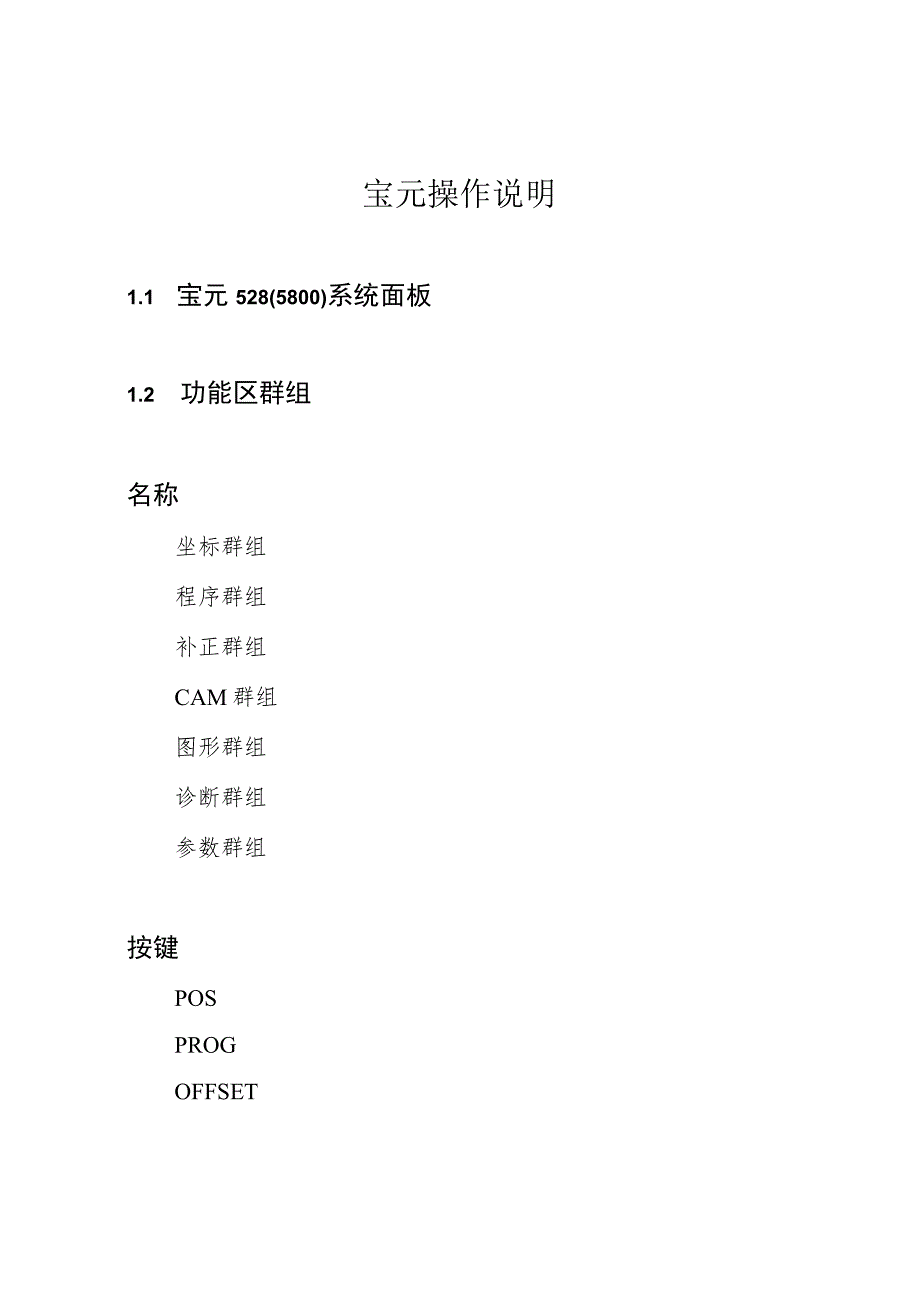 宝元操作说明

1.1 宝元 528(5800)系统面板

1.2 功能区群组

名称

坐标群组

程序群组

补正群组

CAM 群组

图形群组

诊断群组

参数群组

按键

POS

PROG

OFFSET